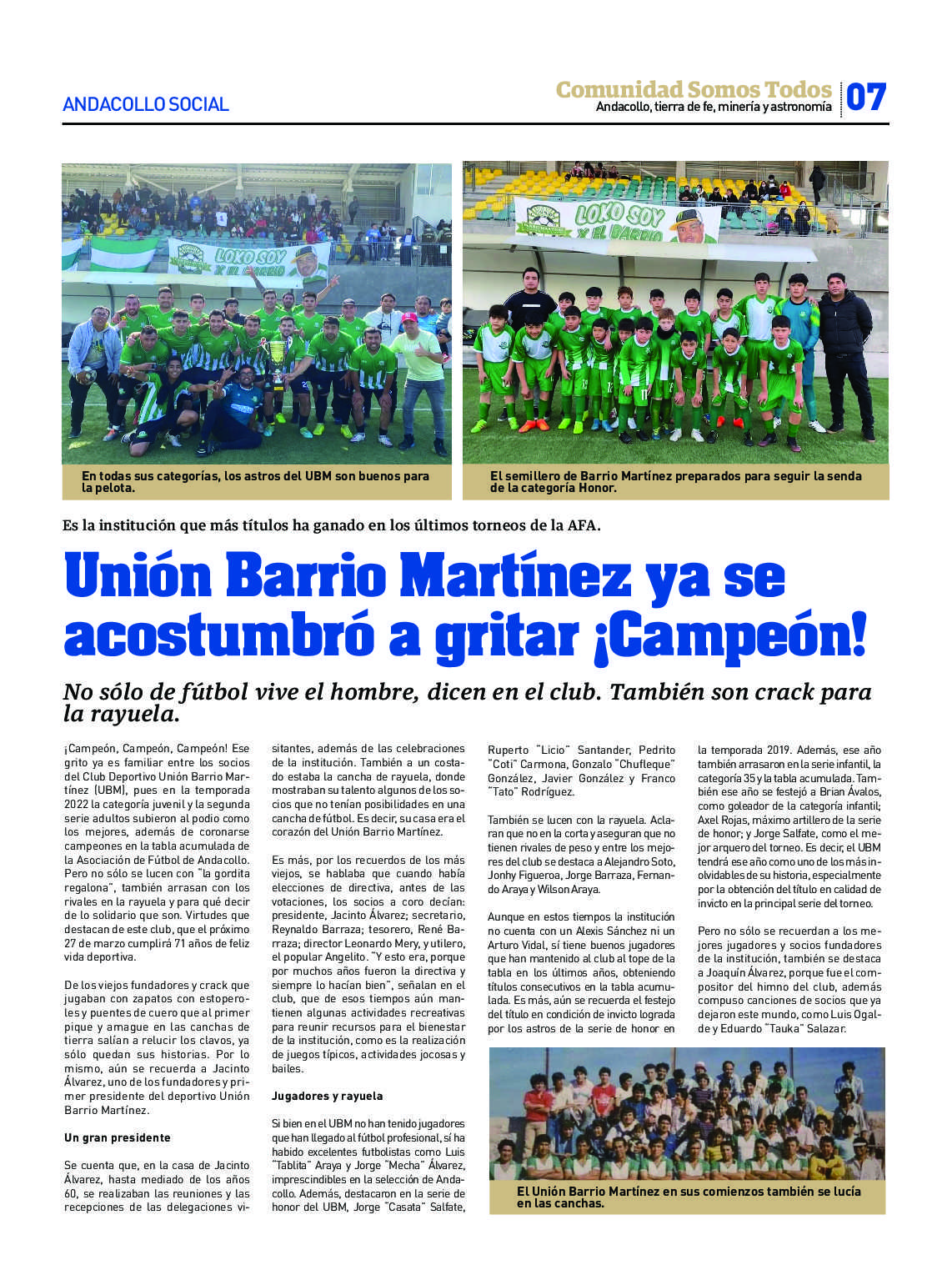 ANDACOLLO SOCIAL

Comunidad Somos Todos
Andacollo, tierra de fe, minería y astronomía
07

LOKO SOY X EL BARRIO

LOKO SOY X EL BARRIO

En todas sus categorías, los astros del UBM son buenos para la pelota.

El semillero de Barrio Martínez preparados para seguir la senda de la categoría Honor.

Es la institución que más títulos ha ganado en los últimos torneos de la AFA.

Unión Barrio Martínez ya se acostumbró a gritar ¡Campeón!

No sólo de fútbol vive el hombre, dicen en el club. También son crack para la rayuela.

¡Campeón, Campeón, Campeón! Ese grito ya es familiar entre los socios del Club Deportivo Unión Barrio Martínez (UBM), pues en la temporada 2022 la categoría juvenil y la segunda serie adultos subieron al podio como los mejores, además de coronarse campeones en la tabla acumulada de la Asociación de Fútbol de Andacollo. Pero no sólo se lucen con "la gordita regalona", también arrasan con los rivales en la rayuela y para qué decir de lo solidario que son. Virtudes que destacan de este club, que el próximo 27 de marzo cumplirá 71 años de feliz vida deportiva.

De los viejos fundadores y crack que jugaban con zapatos con estoperoles y puentes de cuero que al primer pique y amague en las canchas de tierra salían a relucir los clavos, ya sólo quedan sus historias. Por lo mismo, aún se recuerda a Jacinto Álvarez, uno de los fundadores y primer presidente del deportivo Unión Barrio Martínez.

Un gran presidente

Se cuenta que, en la casa de Jacinto Álvarez, hasta mediado de los años 60, se realizaban las reuniones y las recepciones de las delegaciones visitantes, además de las celebraciones de la institución. También a un costado estaba la cancha de rayuela, donde mostraban su talento algunos de los socios que no tenían posibilidades en una cancha de fútbol. Es decir, su casa era el corazón del Unión Barrio Martínez.

Es más, por los recuerdos de los más viejos, se hablaba que cuando había elecciones de directiva, antes de las votaciones, los socios a coro decían: presidente, Jacinto Álvarez; secretario, Reynaldo Barraza; tesorero, René Barraza; director Leonardo Mery, y utilero, el popular Angelito. "Y esto era, porque por muchos años fueron la directiva y siempre lo hacían bien", señalan en el club, que de esos tiempos aún mantienen algunas actividades recreativas para reunir recursos para el bienestar de la institución, como es la realización de juegos típicos, actividades jocosas y bailes.

Jugadores y rayuela

Si bien en el UBM no han tenido jugadores que han llegado al fútbol profesional, sí ha habido excelentes futbolistas como Luis "Tablita" Araya y Jorge "Mecha" Álvarez, imprescindibles en la selección de Andacollo. Además, destacaron en la serie de honor del UBM, Jorge "Casata" Salfate, Ruperto "Licio" Santander, Pedrito "Coti" Carmona, Gonzalo "Chufleque" González, Javier González y Franco "Tato" Rodríguez.

También se lucen con la rayuela. Aclaran que no en la corta y aseguran que no tienen rivales de peso y entre los mejores del club se destaca a Alejandro Soto, Jonhy Figueroa, Jorge Barraza, Fernando Araya y Wilson Araya.

Aunque en estos tiempos la institución no cuenta con un Alexis Sánchez ni un Arturo Vidal, sí tiene buenos jugadores que han mantenido al club al tope de la tabla en los últimos años, obteniendo títulos consecutivos en la tabla acumulada. Es más, aún se recuerda el festejo del título en condición de invicto lograda por los astros de la serie de honor en la temporada 2019. Además, ese año también arrasaron en la serie infantil, la categoría 35 y la tabla acumulada. También ese año se festejó a Brian Ávalos, como goleador de la categoría infantil; Axel Rojas, máximo artillero de la serie de honor; y Jorge Salfate, como el mejor arquero del torneo. Es decir, el UBM tendrá ese año como uno de los más inolvidables de su historia, especialmente por la obtención del título en calidad de invicto en la principal serie del torneo.

Pero no sólo se recuerdan a los mejores jugadores y socios fundadores de la institución, también se destaca a Joaquín Álvarez, porque fue el compositor del himno del club, además compuso canciones de socios que ya dejaron este mundo, como Luis Ogalde y Eduardo "Tauka" Salazar.

El Unión Barrio Martínez en sus comienzos también se lucía en las canchas.